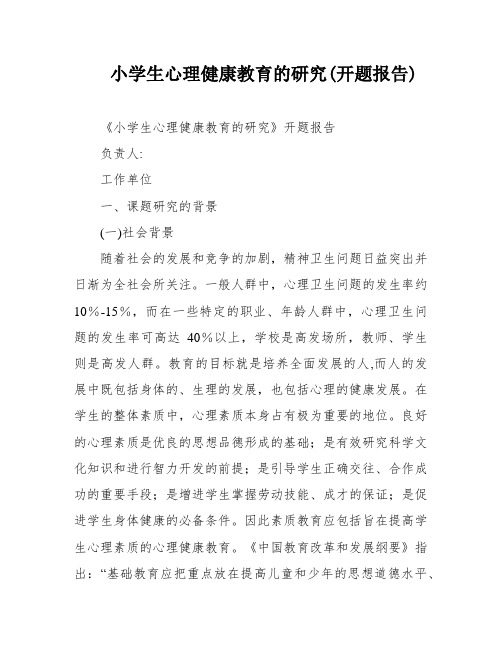 小学生心理健康教育的研究(开题报告)

《小学生心理健康教育的研究》开题报告

负责人:

工作单位

一、课题研究的背景

(一)社会背景

随着社会的发展和竞争的加剧，精神卫生问题日益突出并日渐为全社会所关注。一般人群中，心理卫生问题的发生率约10%-15%，而在一些特定的职业、年龄人群中，心理卫生问题的发生率可高达 40%以上，学校是高发场所，教师、学生则是高发人群。教育的目标就是培养全面发展的人,而人的发展中既包括身体的、生理的发展，也包括心理的健康发展。在学生的整体素质中，心理素质本身占有极为重要的地位。良好的心理素质是优良的思想品德形成的基础；是有效研究科学文化知识和进行智力开发的前提；是引导学生正确交往、合作成功的重要手段；是增进学生掌握劳动技能、成才的保证；是促进学生身体健康的必备条件。因此素质教育应包括旨在提高学生心理素质的心理健康教育。《中国教育改革和发展纲要》指出：“基础教育应把重点放在提高儿童和少年的思想道德水平、